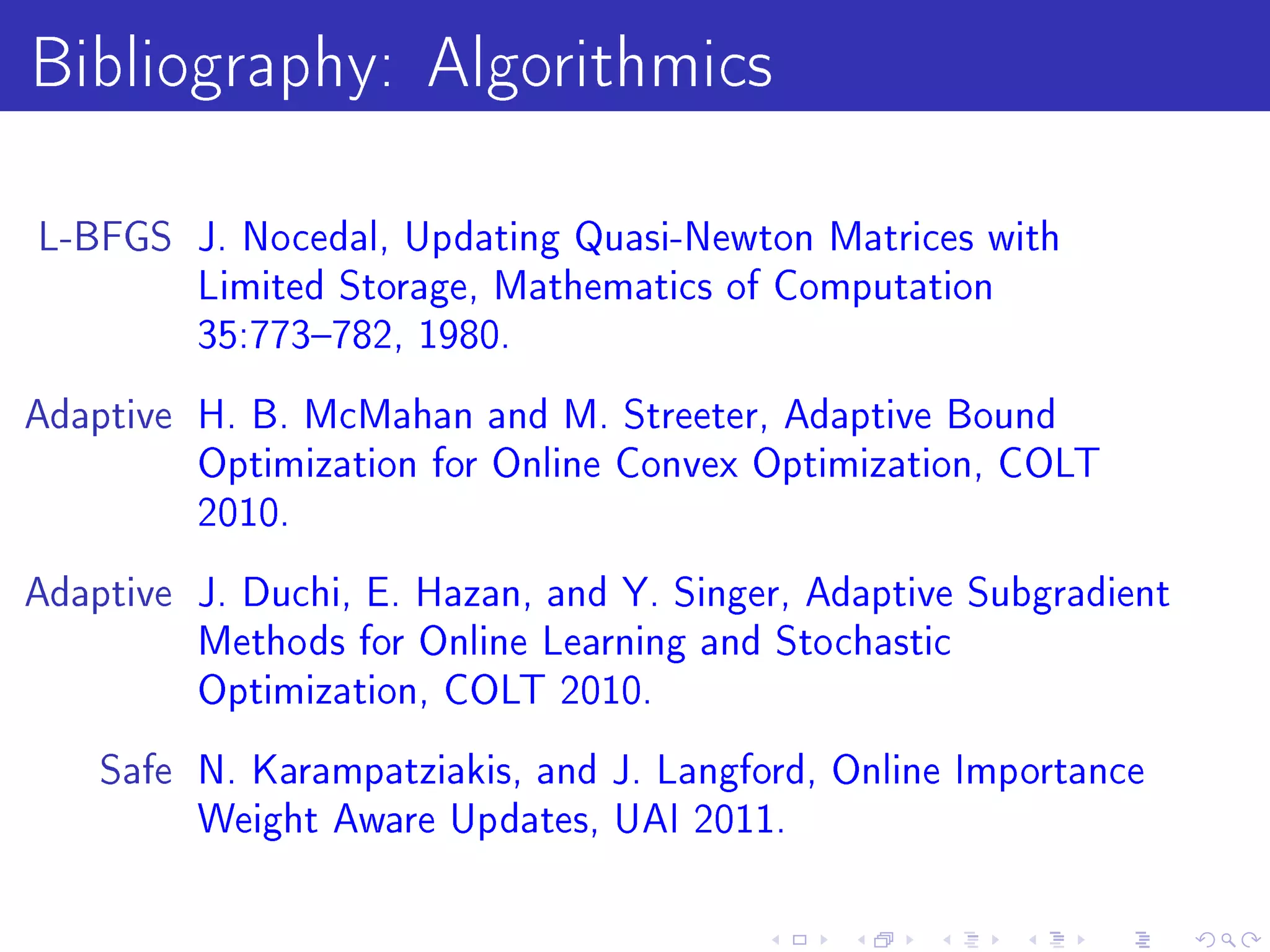 Bibliography: Algorithmics

L-BFGS J. Nocedal, Updating Quasi-Newton Matrices with Limited Storage, Mathematics of Computation 35:773–782, 1980.

Adaptive H. B. McMahan and M. Streeter, Adaptive Bound Optimization for Online Convex Optimization, COLT 2010.

Adaptive J. Duchi, E. Hazan, and Y. Singer, Adaptive Subgradient Methods for Online Learning and Stochastic Optimization, COLT 2010.

Safe N. Karampatziakis, and J. Langford, Online Importance Weight Aware Updates, UAI 2011.